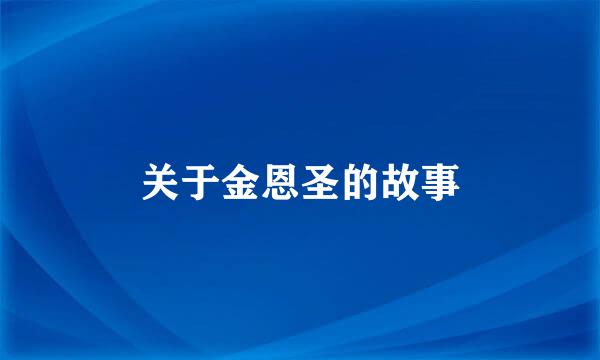 关于金恩圣的故事